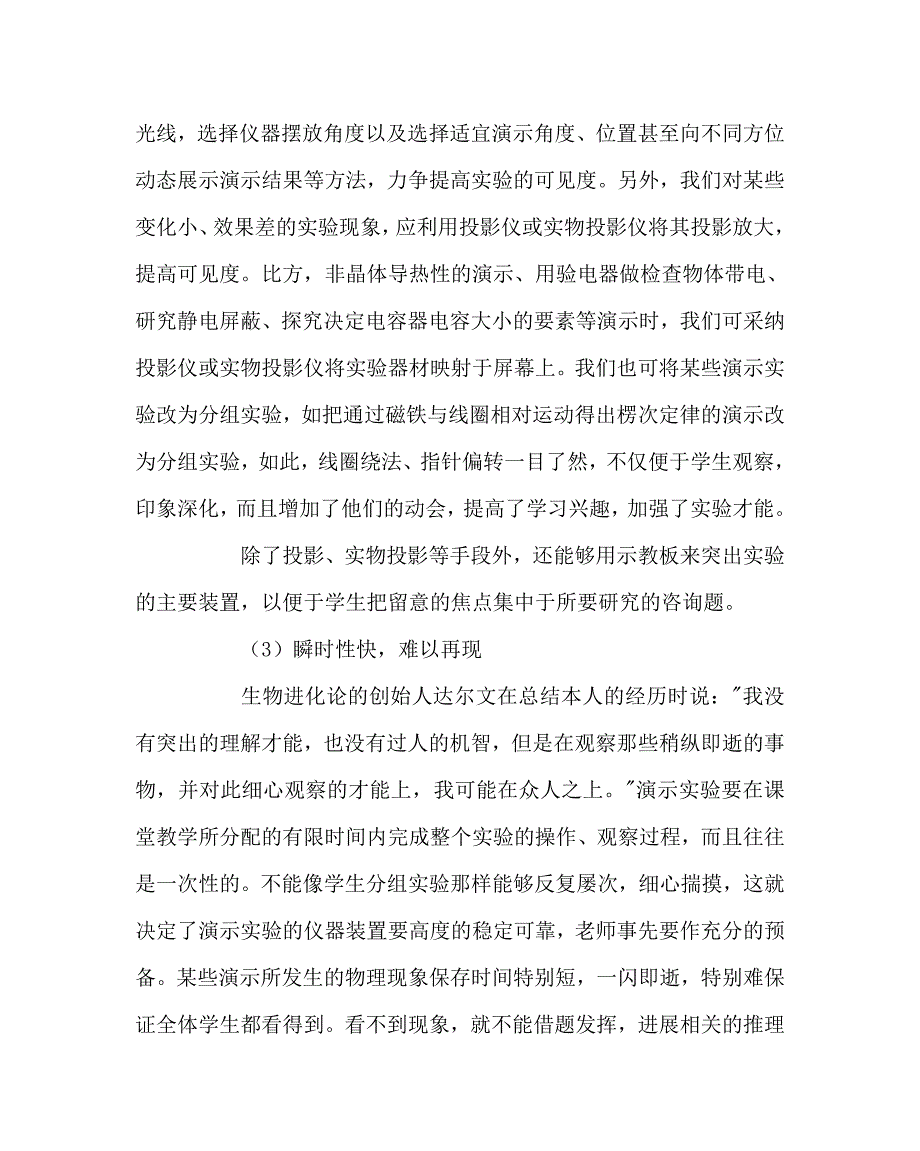 光线，选择仪器摆放角度以及选择适宜演示角度、位置甚至向不同方位动态展示演示结果等方法，力争提高实验的可见度。另外，我们对某些变化小、效果差的实验现象，应利用投影仪或实物投影仪将其投影放大，提高可见度。比方，非晶体导热性的演示、用验电器做检查物体带电、研究静电屏蔽、探究决定电容器电容大小的要素等演示时，我们可采纳投影仪或实物投影仪将实验器材映射于屏幕上。我们也可将某些演示实验改为分组实验，如把通过磁铁与线圈相对运动得出楞次定律的演示改为分组实验，如此，线圈绕法、指针偏转一目了然，不仅便于学生观察，印象深化，而且增加了他们的动会，提高了学习兴趣，加强了实验才能。

除了投影、实物投影等手段外，还能够用示教板来突出实验的主要装置，以便于学生把留意的焦点集中于所要研究的咨询题。

（3）瞬时性快，难以再现

生物进化论的创始人达尔文在总结本人的经历时说："我没有突出的理解才能，也没有过人的机智，但是在观察那些稍纵即逝的事物，并对此细心观察的才能上，我可能在众人之上。"演示实验要在课堂教学所分配的有限时间内完成整个实验的操作、观察过程，而且往往是一次性的。不能像学生分组实验那样能够反复屡次，细心揣摸，这就决定了演示实验的仪器装置要高度的稳定可靠，老师事先要作充分的预备。某些演示所发生的物理现象保存时间特别短，一闪即逝，特别难保证全体学生都看得到。看不到现象，就不能借题发挥，进展相关的推理